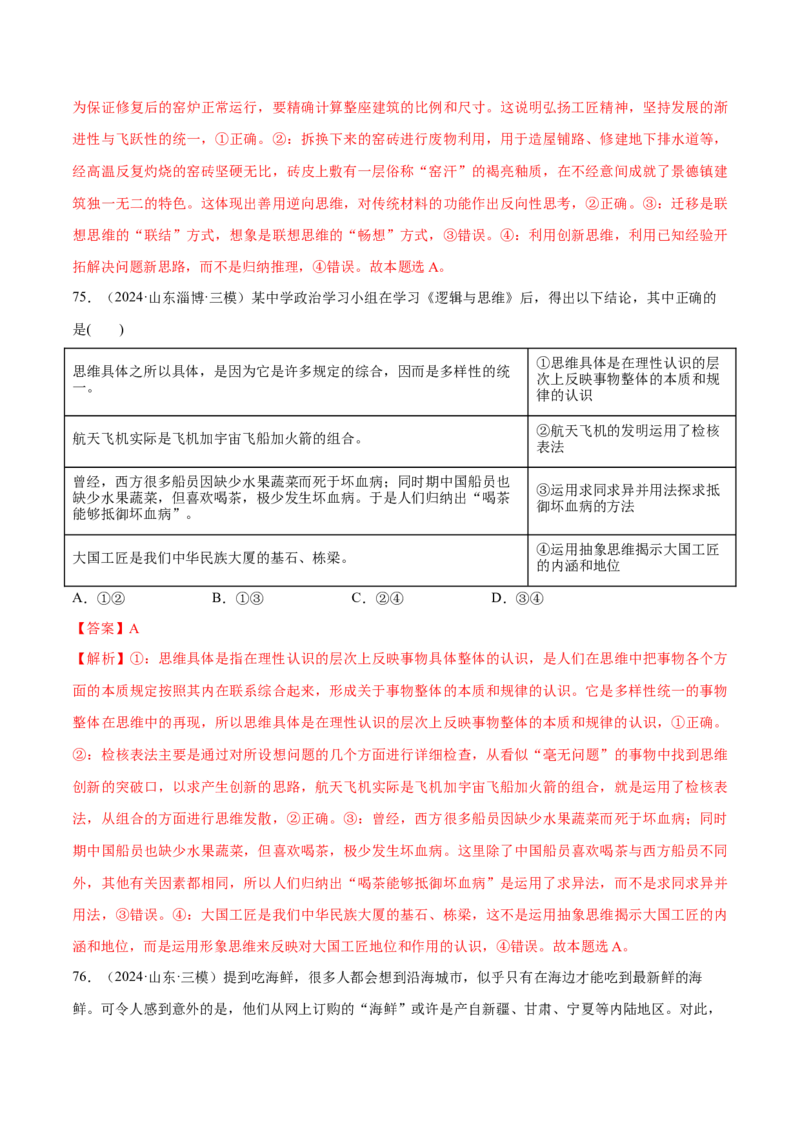 为保证修复后的窑炉正常运行，要精确计算整座建筑的比例和尺寸。这说明弘扬工匠精神，坚持发展的渐进性与飞跃性的统一，①正确。②：拆换下来的窑砖进行废物利用，用于造屋铺路、修建地下排水道等，经高温反复灼烧的窑砖坚硬无比，砖皮上敷有一层俗称“窑汗”的褐亮釉质，在不经意间成就了景德镇建筑独一无二的特色。这体现出善用逆向思维，对传统材料的功能作出反向性思考，②正确。③：迁移是联想思维的“联结”方式，想象是联想思维的“畅想”方式，③错误。④：利用创新思维，利用已知经验开拓解决问题新思路，而不是归纳推理，④错误。故本题选A。

75.（2024·山东淄博·三模）某中学政治学习小组在学习《逻辑与思维》后，得出以下结论，其中正确的是(　　)

| 思维具体之所以具体，是因为它是许多规定的综合，因而是多样性的统一。 | ①思维具体是在理性认识的层次上反映事物整体的本质和规律的认识 |
|---|---|
| 航天飞机实际是飞机加宇宙飞船加火箭的组合。 | ②航天飞机的发明运用了检核表法 |
| 曾经，西方很多船员因缺少水果蔬菜而死于坏血病；同时期中国船员也缺少水果蔬菜，但喜欢喝茶，极少发生坏血病。于是人们归纳出“喝茶能够抵御坏血病”。 | ③运用求同求异并用法探求抵御坏血病的方法 |
| 大国工匠是我们中华民族大厦的基石、栋梁。 | ④运用抽象思维揭示大国工匠的内涵和地位 |

A．①②　　B．①③　　C．②④　　D．③④

【答案】A

【解析】①：思维具体是指在理性认识的层次上反映事物具体整体的认识，是人们在思维中把事物各个方面的本质规定按照其内在联系综合起来，形成关于事物整体的本质和规律的认识。它是多样性统一的事物整体在思维中的再现，所以思维具体是在理性认识的层次上反映事物整体的本质和规律的认识，①正确。②：检核表法主要是通过对所设想问题的几个方面进行详细检查，从看似“毫无问题”的事物中找到思维创新的突破口，以求产生创新的思路，航天飞机实际是飞机加宇宙飞船加火箭的组合，就是运用了检核表法，从组合的方面进行思维发散，②正确。③：曾经，西方很多船员因缺少水果蔬菜而死于坏血病；同时期中国船员也缺少水果蔬菜，但喜欢喝茶，极少发生坏血病。这里除了中国船员喜欢喝茶与西方船员不同外，其他有关因素都相同，所以人们归纳出“喝茶能够抵御坏血病”是运用了求异法，而不是求同求异并用法，③错误。④：大国工匠是我们中华民族大厦的基石、栋梁，这不是运用抽象思维揭示大国工匠的内涵和地位，而是运用形象思维来反映对大国工匠地位和作用的认识，④错误。故本题选A。

76.（2024·山东·三模）提到吃海鲜，很多人都会想到沿海城市，似乎只有在海边才能吃到最新鲜的海鲜。可令人感到意外的是，他们从网上订购的“海鲜”或许是产自新疆、甘肃、宁夏等内陆地区。对此，